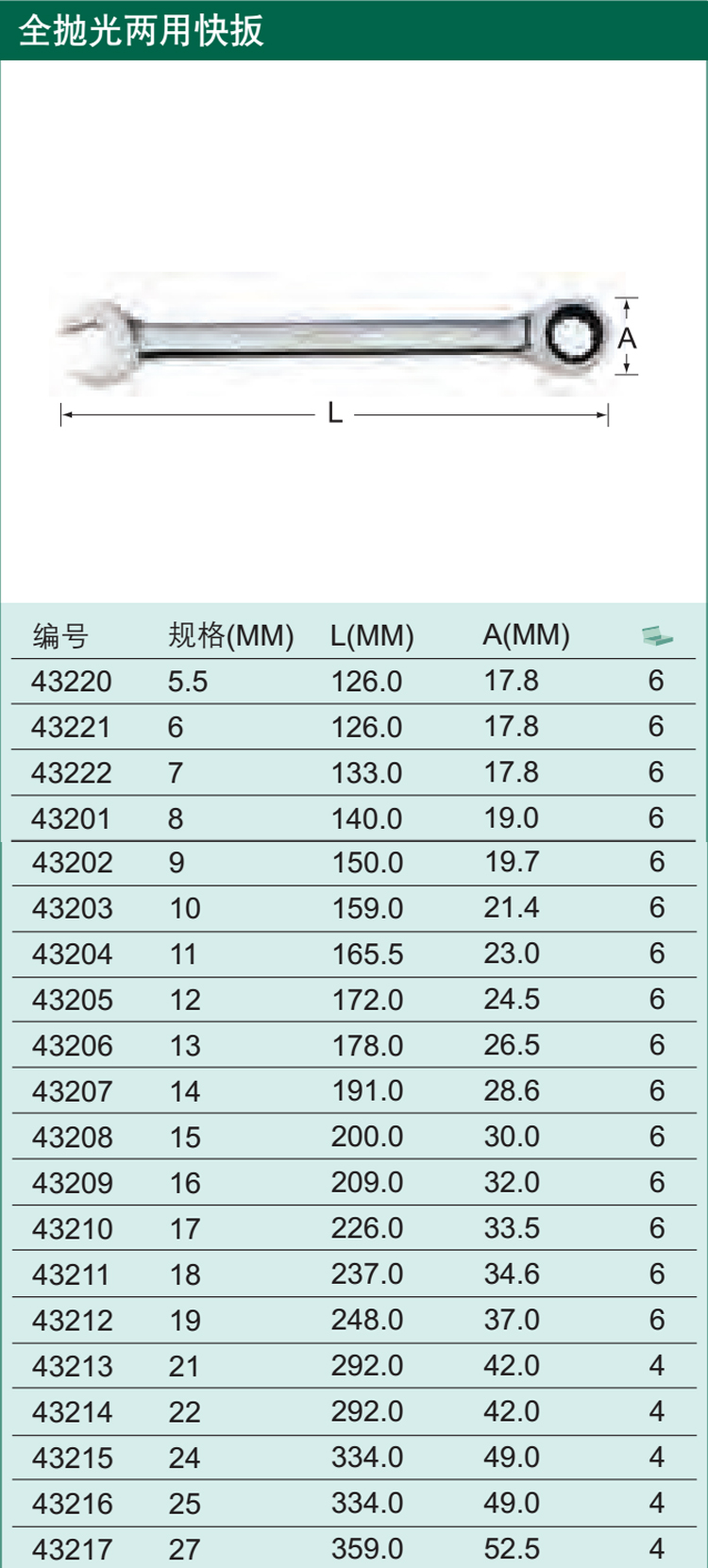 全抛光两用快扳

A

L

| 编号 | 规格(MM) | L(MM) | A(MM) | |
|---|---|---|---|---|
| 43220 | 5.5 | 126.0 | 17.8 | 6 |
| 43221 | 6 | 126.0 | 17.8 | 6 |
| 43222 | 7 | 133.0 | 17.8 | 6 |
| 43201 | 8 | 140.0 | 19.0 | 6 |
| 43202 | 9 | 150.0 | 19.7 | 6 |
| 43203 | 10 | 159.0 | 21.4 | 6 |
| 43204 | 11 | 165.5 | 23.0 | 6 |
| 43205 | 12 | 172.0 | 24.5 | 6 |
| 43206 | 13 | 178.0 | 26.5 | 6 |
| 43207 | 14 | 191.0 | 28.6 | 6 |
| 43208 | 15 | 200.0 | 30.0 | 6 |
| 43209 | 16 | 209.0 | 32.0 | 6 |
| 43210 | 17 | 226.0 | 33.5 | 6 |
| 43211 | 18 | 237.0 | 34.6 | 6 |
| 43212 | 19 | 248.0 | 37.0 | 6 |
| 43213 | 21 | 292.0 | 42.0 | 4 |
| 43214 | 22 | 292.0 | 42.0 | 4 |
| 43215 | 24 | 334.0 | 49.0 | 4 |
| 43216 | 25 | 334.0 | 49.0 | 4 |
| 43217 | 27 | 359.0 | 52.5 | 4 |